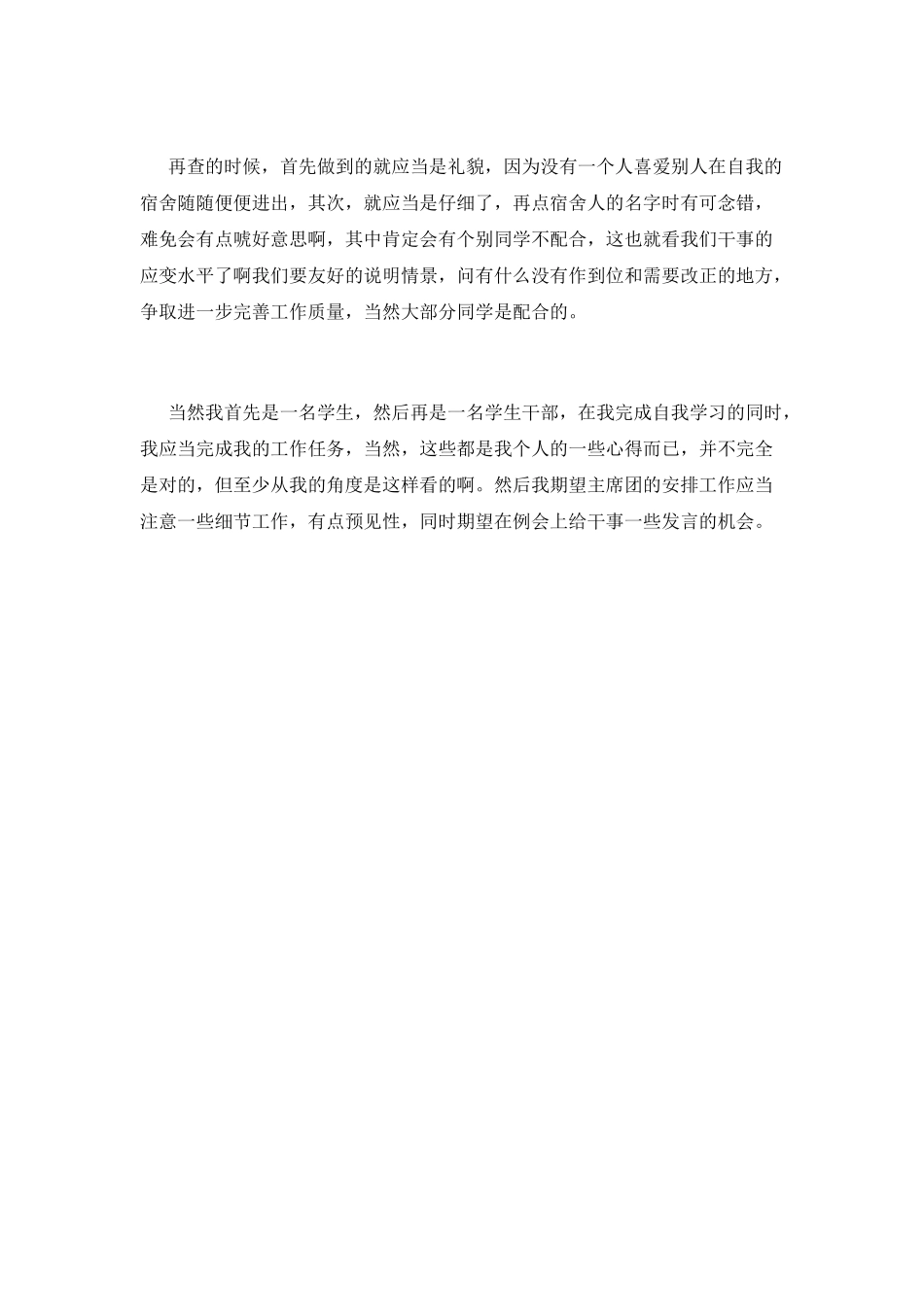 再查的时候，首先做到的就应当是礼貌，因为没有一个人喜爱别人在自我的宿舍随随便便进出，其次，就应当是仔细了，再点宿舍人的名字时有可念错，难免会有点唬好意思啊，其中肯定会有个别同学不配合，这也就看我们干事的应变水平了啊我们要友好的说明情景，问有什么没有作到位和需要改正的地方，争取进一步完善工作质量，当然大部分同学是配合的。

当然我首先是一名学生，然后再是一名学生干部，在我完成自我学习的同时，我应当完成我的工作任务，当然，这些都是我个人的一些心得而已，并不完全是对的，但至少从我的角度是这样看的啊。然后我期望主席团的安排工作应当注意一些细节工作，有点预见性，同时期望在例会上给干事一些发言的机会。